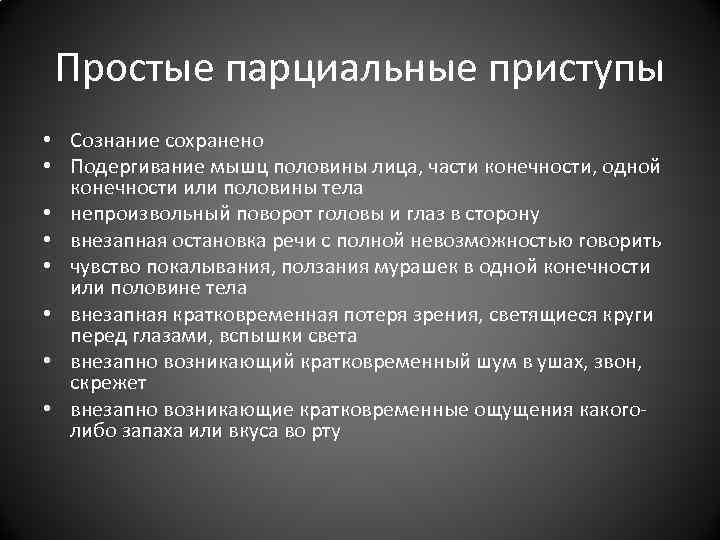 Простые парциальные приступы

• Сознание сохранено
• Подергивание мышц половины лица, части конечности, одной конечности или половины тела
• непроизвольный поворот головы и глаз в сторону
• внезапная остановка речи с полной невозможностью говорить
• чувство покалывания, ползания мурашек в одной конечности или половине тела
• внезапная кратковременная потеря зрения, светящиеся круги перед глазами, вспышки света
• внезапно возникающий кратковременный шум в ушах, звон, скрежет
• внезапно возникающие кратковременные ощущения какого-либо запаха или вкуса во рту